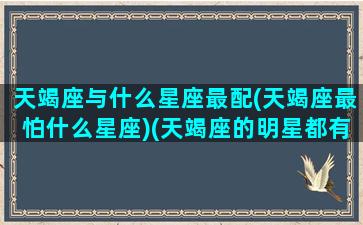 天蝎座与什么星座最配(天蝎座最怕什么星座)(天蝎座的明星都有